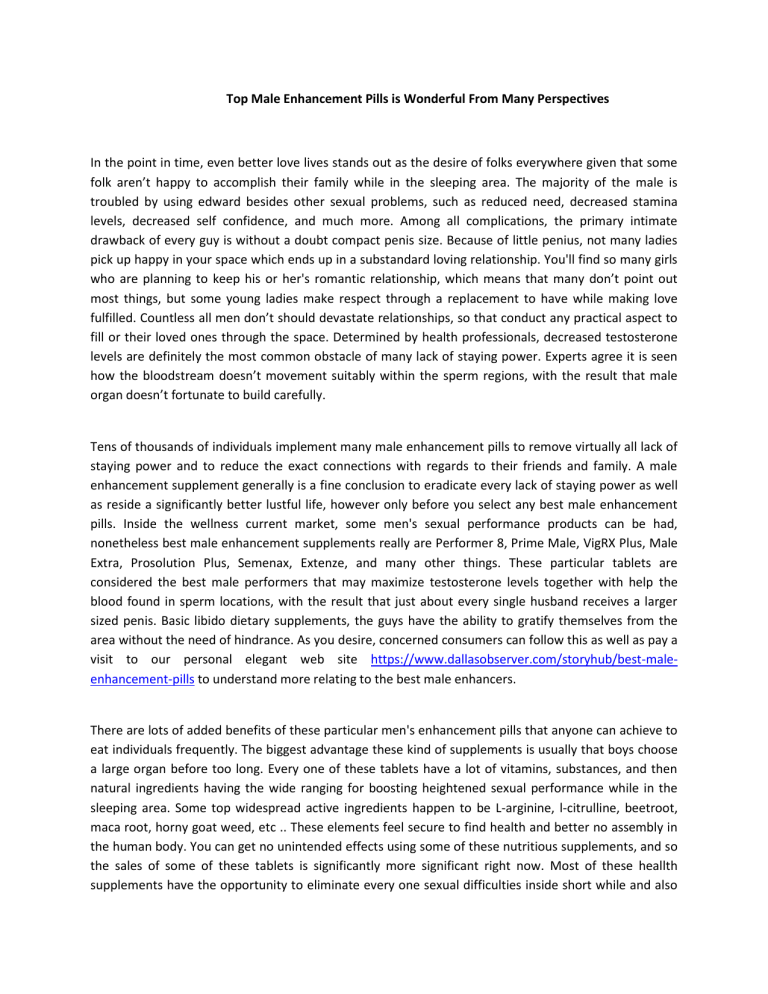 Top Male Enhancement Pills is Wonderful From Many Perspectives

In the point in time, even better love lives stands out as the desire of folks everywhere given that some folk aren't happy to accomplish their family while in the sleeping area. The majority of the male is troubled by using edward besides other sexual problems, such as reduced need, decreased stamina levels, decreased self confidence, and much more. Among all complications, the primary intimate drawback of every guy is without a doubt compact penis size. Because of little penius, not many ladies pick up happy in your space which ends up in a substandard loving relationship. You'll find so many girls who are planning to keep his or her's romantic relationship, which means that many don't point out most things, but some young ladies make respect through a replacement to have while making love fulfilled. Countless all men don't should devastate relationships, so that conduct any practical aspect to fill or their loved ones through the space. Determined by health professionals, decreased testosterone levels are definitely the most common obstacle of many lack of staying power. Experts agree it is seen how the bloodstream doesn't movement suitably within the sperm regions, with the result that male organ doesn't fortunate to build carefully.

Tens of thousands of individuals implement many male enhancement pills to remove virtually all lack of staying power and to reduce the exact connections with regards to their friends and family. A male enhancement supplement generally is a fine conclusion to eradicate every lack of staying power as well as reside a significantly better lustful life, however only before you select any best male enhancement pills. Inside the wellness current market, some men's sexual performance products can be had, nonetheless best male enhancement supplements really are Performer 8, Prime Male, VigRX Plus, Male Extra, Prosolution Plus, Semenax, Extenze, and many other things. These particular tablets are considered the best male performers that may maximize testosterone levels together with help the blood found in sperm locations, with the result that just about every single husband receives a larger sized penis. Basic libido dietary supplements, the guys have the ability to gratify themselves from the area without the need of hindrance. As you desire, concerned consumers can follow this as well as pay a visit to our personal elegant web site https://www.dallasobserver.com/storyhub/best-male-enhancement-pills to understand more relating to the best male enhancers.

There are lots of added benefits of these particular men's enhancement pills that anyone can achieve to eat individuals frequently. The biggest advantage these kind of supplements is usually that boys choose a large organ before too long. Every one of these tablets have a lot of vitamins, substances, and then natural ingredients having the wide ranging for boosting heightened sexual performance while in the sleeping area. Some top widespread active ingredients happen to be L-arginine, l-citrulline, beetroot, maca root, horny goat weed, etc .. These elements feel secure to find health and better no assembly in the human body. You can get no unintended effects using some of these nutritious supplements, and so the sales of some of these tablets is significantly more significant right now. Most of these heallth supplements have the opportunity to eliminate every one sexual difficulties inside short while and also